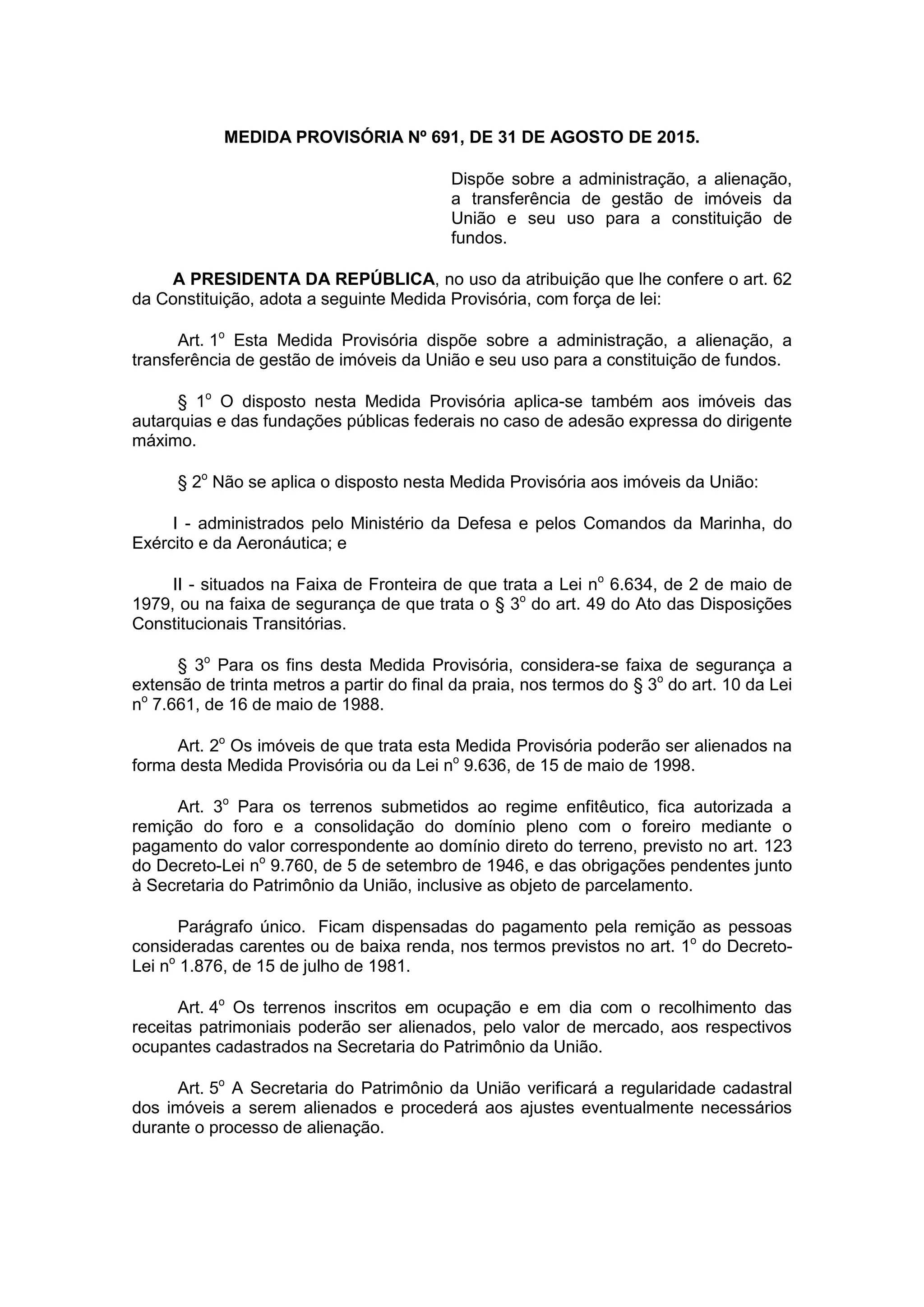 MEDIDA PROVISÓRIA Nº 691, DE 31 DE AGOSTO DE 2015.

Dispõe sobre a administração, a alienação, a transferência de gestão de imóveis da União e seu uso para a constituição de fundos.

A PRESIDENTA DA REPÚBLICA, no uso da atribuição que lhe confere o art. 62 da Constituição, adota a seguinte Medida Provisória, com força de lei:

Art. 1º Esta Medida Provisória dispõe sobre a administração, a alienação, a transferência de gestão de imóveis da União e seu uso para a constituição de fundos.

§ 1º O disposto nesta Medida Provisória aplica-se também aos imóveis das autarquias e das fundações públicas federais no caso de adesão expressa do dirigente máximo.

§ 2º Não se aplica o disposto nesta Medida Provisória aos imóveis da União:

I - administrados pelo Ministério da Defesa e pelos Comandos da Marinha, do Exército e da Aeronáutica; e

II - situados na Faixa de Fronteira de que trata a Lei nº 6.634, de 2 de maio de 1979, ou na faixa de segurança de que trata o § 3º do art. 49 do Ato das Disposições Constitucionais Transitórias.

§ 3º Para os fins desta Medida Provisória, considera-se faixa de segurança a extensão de trinta metros a partir do final da praia, nos termos do § 3º do art. 10 da Lei nº 7.661, de 16 de maio de 1988.

Art. 2º Os imóveis de que trata esta Medida Provisória poderão ser alienados na forma desta Medida Provisória ou da Lei nº 9.636, de 15 de maio de 1998.

Art. 3º Para os terrenos submetidos ao regime enfitêutico, fica autorizada a remição do foro e a consolidação do domínio pleno com o foreiro mediante o pagamento do valor correspondente ao domínio direto do terreno, previsto no art. 123 do Decreto-Lei nº 9.760, de 5 de setembro de 1946, e das obrigações pendentes junto à Secretaria do Patrimônio da União, inclusive as objeto de parcelamento.

Parágrafo único. Ficam dispensadas do pagamento pela remição as pessoas consideradas carentes ou de baixa renda, nos termos previstos no art. 1º do Decreto-Lei nº 1.876, de 15 de julho de 1981.

Art. 4º Os terrenos inscritos em ocupação e em dia com o recolhimento das receitas patrimoniais poderão ser alienados, pelo valor de mercado, aos respectivos ocupantes cadastrados na Secretaria do Patrimônio da União.

Art. 5º A Secretaria do Patrimônio da União verificará a regularidade cadastral dos imóveis a serem alienados e procederá aos ajustes eventualmente necessários durante o processo de alienação.